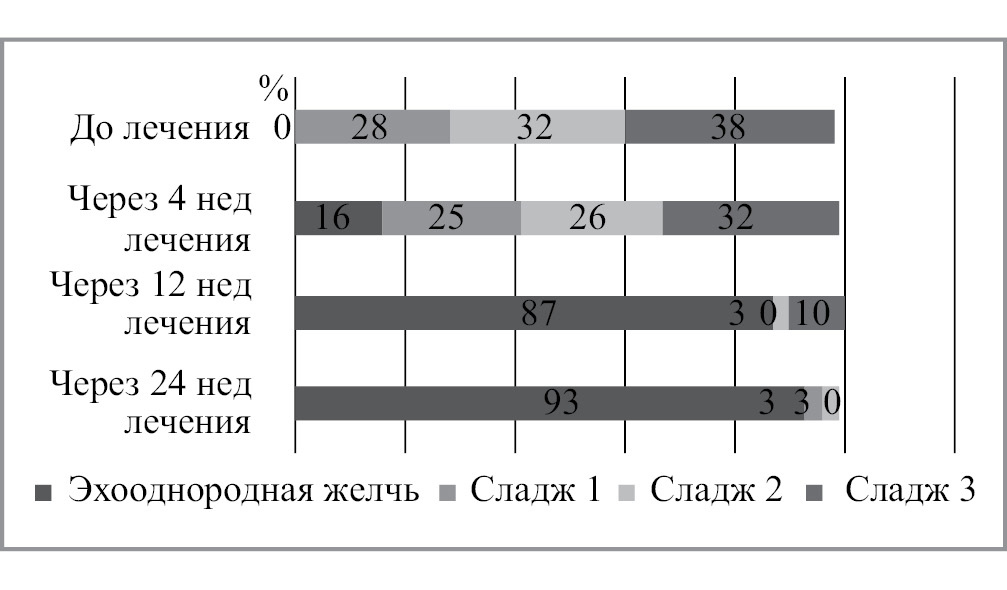 %

До лечения 0 28 32 38

Через 4 нед лечения 16 25 26 32

Через 12 нед лечения 87 3 0 10

Через 24 нед лечения 93 3 3 0

Эхооднородная желчь Сладж 1 Сладж 2 Сладж 3